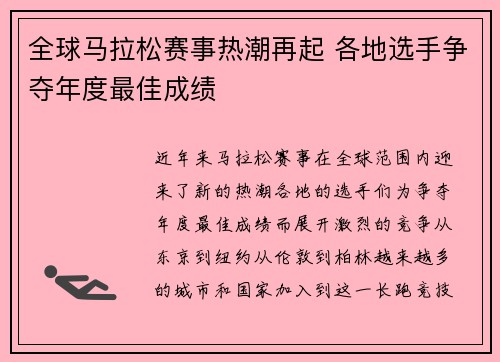 全球马拉松赛事热潮再起 各地选手争夺年度最佳成绩

近年来马拉松赛事在全球范围内迎来了新的热潮各地的选手们为争夺年度最佳成绩而展开激烈的竞争从东京到纽约从伦敦到柏林越来越多的城市和国家加入到这一长跑竞技